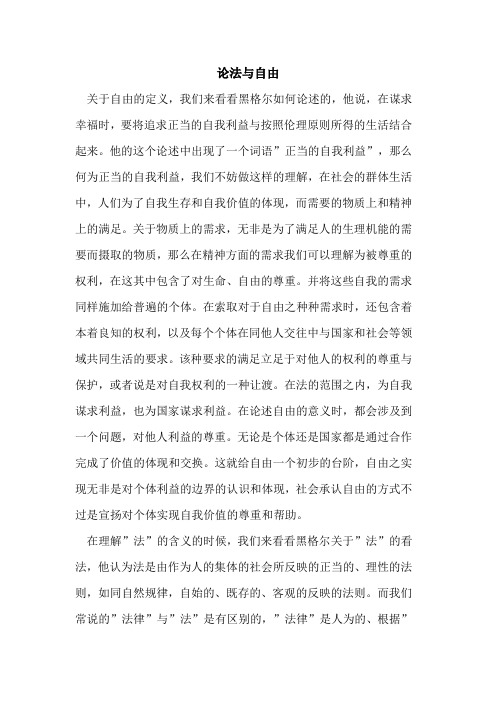 论法与自由

关于自由的定义，我们来看看黑格尔如何论述的，他说，在谋求幸福时，要将追求正当的自我利益与按照伦理原则所得的生活结合起来。他的这个论述中出现了一个词语”正当的自我利益”，那么何为正当的自我利益，我们不妨做这样的理解，在社会的群体生活中，人们为了自我生存和自我价值的体现，而需要的物质上和精神上的满足。关于物质上的需求，无非是为了满足人的生理机能的需要而摄取的物质，那么在精神方面的需求我们可以理解为被尊重的权利，在这其中包含了对生命、自由的尊重。并将这些自我的需求同样施加给普遍的个体。在索取对于自由之种种需求时，还包含着本着良知的权利，以及每个个体在同他人交往中与国家和社会等领域共同生活的要求。该种要求的满足立足于对他人的权利的尊重与保护，或者说是对自我权利的一种让渡。在法的范围之内，为自我谋求利益，也为国家谋求利益。在论述自由的意义时，都会涉及到一个问题，对他人利益的尊重。无论是个体还是国家都是通过合作完成了价值的体现和交换。这就给自由一个初步的台阶，自由之实现无非是对个体利益的边界的认识和体现，社会承认自由的方式不过是宣扬对个体实现自我价值的尊重和帮助。

在理解”法”的含义的时候，我们来看看黑格尔关于”法”的看法，他认为法是由作为人的集体的社会所反映的正当的、理性的法则，如同自然规律，自始的、既存的、客观的反映的法则。而我们常说的”法律”与”法”是有区别的，”法律”是人为的、根据”